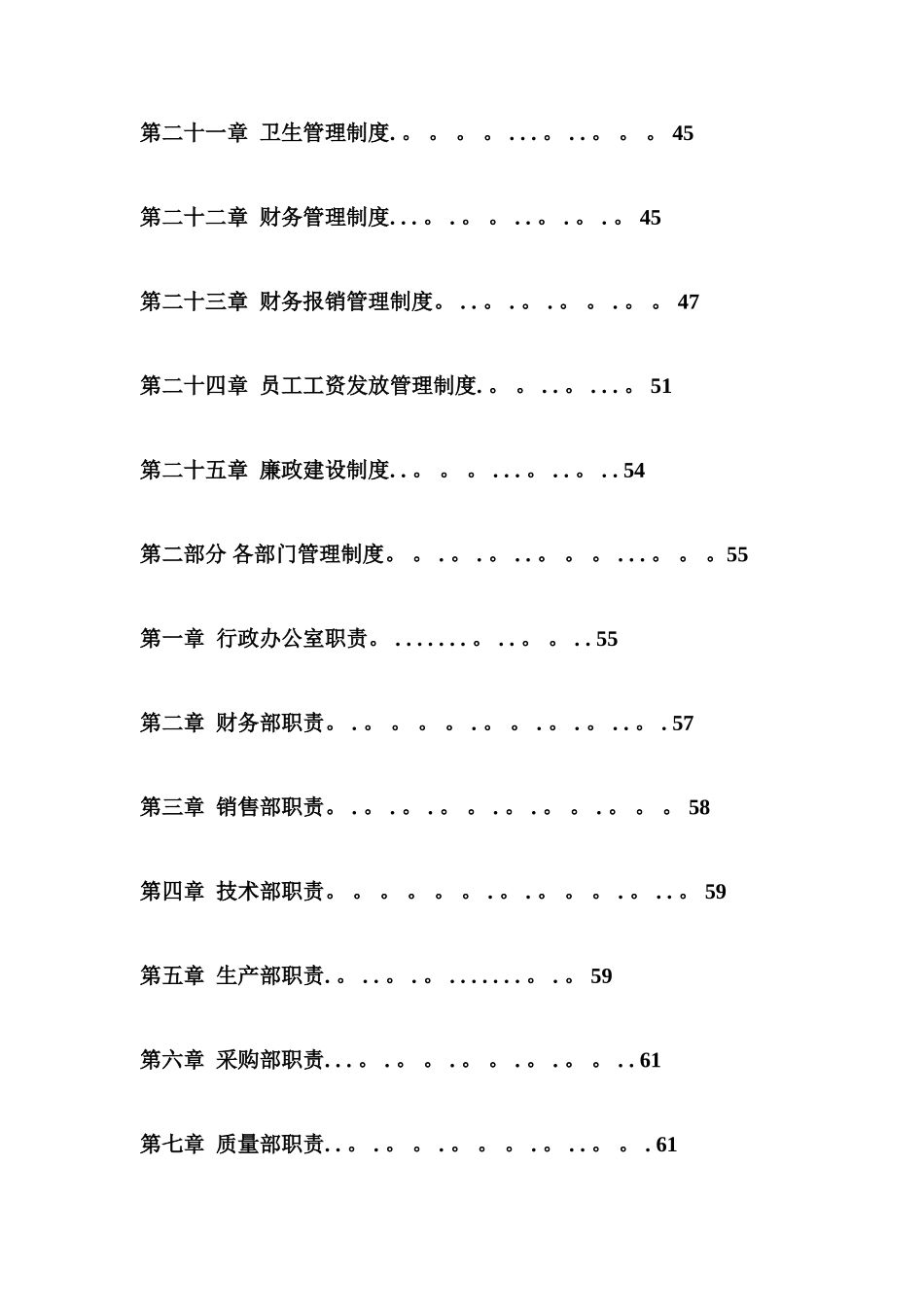 第二十一章 卫生管理制度.。 。 。 。 ...。 ..。 。 。 45

第二十二章 财务管理制度...。 .。 。 ..。 .。 .。 45

第二十三章 财务报销管理制度。 ..。 .。 .。 。 .。 。 47

第二十四章 员工工资发放管理制度.。 。 ..。 ...。 51

第二十五章 廉政建设制度..。 。 。 ...。 ..。 ..54

第二部分 各部门管理制度。 。 .。 .。 ..。 。 。 ...。 。 。55

第一章 行政办公室职责。 .......。 ..。 。 ..55

第二章 财务部职责。 .。 。 。 。 .。 。 .。 .。 ..。 .57

第三章 销售部职责。 .。 .。 .。 。 .。 .。 。 .。 。 。 58

第四章 技术部职责。 。 。 。 。 。 .。 .。 。 。 .。 ..。 59

第五章 生产部职责.。 ..。 .。 .......。 .。 59

第六章 采购部职责...。 .。 。 .。 。 .。 .。 。 ..61

第七章 质量部职责..。 .。 。 .。 。 。 .。 ..。 。 .61